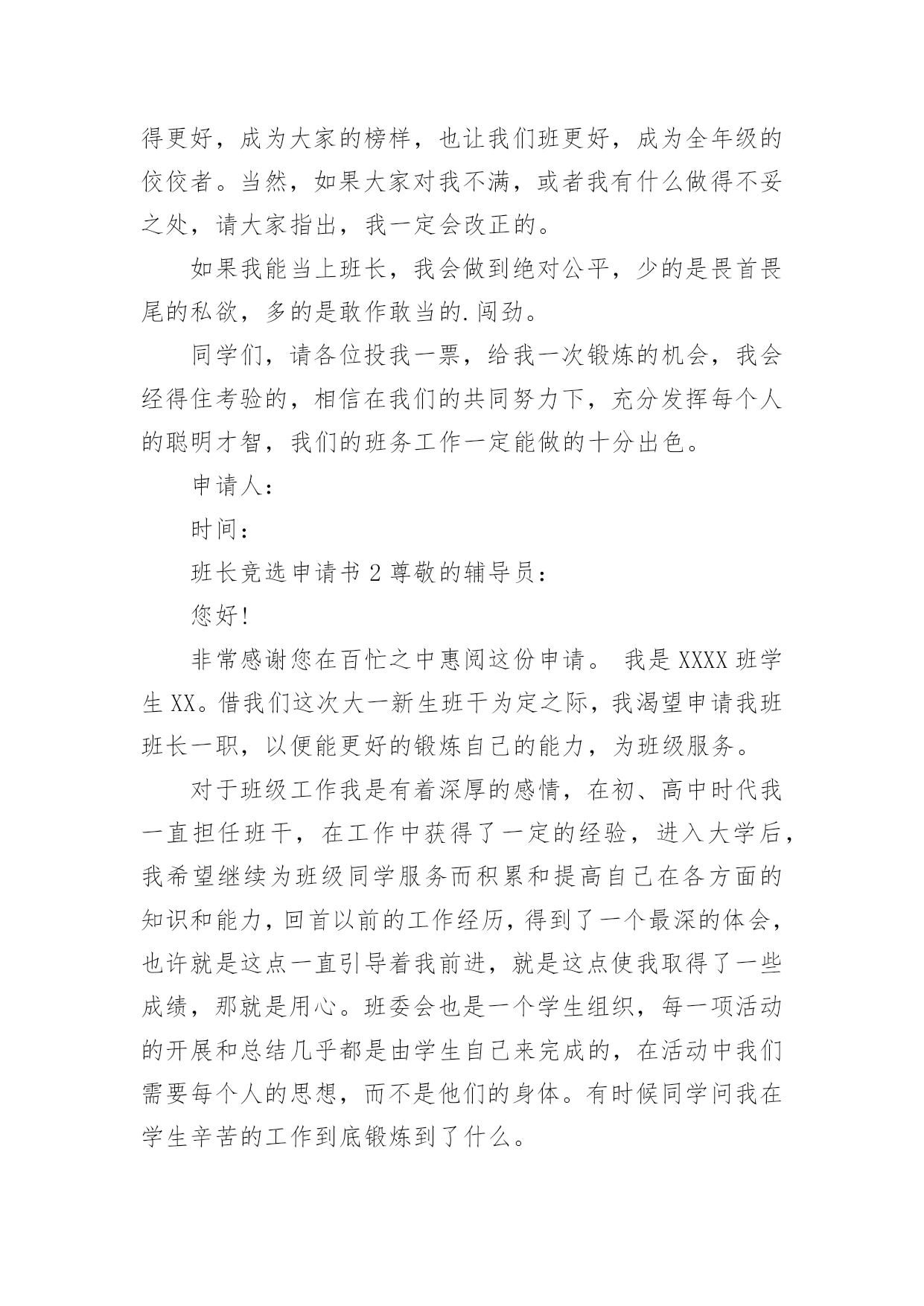 得更好，成为大家的榜样，也让我们班更好，成为全年级的佼佼者。当然，如果大家对我不满，或者我有什么做得不妥之处，请大家指出，我一定会改正的。

如果我能当上班长，我会做到绝对公平，少的是畏首畏尾的私欲，多的是敢作敢当的.闯劲。

同学们，请各位投我一票，给我一次锻炼的机会，我会经得住考验的，相信在我们的共同努力下，充分发挥每个人的聪明才智，我们的班务工作一定能做的十分出色。

申请人：

时间：

班长竞选申请书 2 尊敬的辅导员：

您好!

非常感谢您在百忙之中惠阅这份申请。 我是 XXXX 班学生 XX。借我们这次大一新生班干为定之际，我渴望申请我班班长一职，以便能更好的锻炼自己的能力，为班级服务。

对于班级工作我是有着深厚的感情，在初、高中时代我一直担任班干，在工作中获得了一定的经验，进入大学后，我希望继续为班级同学服务而积累和提高自己在各方面的知识和能力，回首以前的工作经历，得到了一个最深的体会，也许就是这点一直引导着我前进，就是这点使我取得了一些成绩，那就是用心。班委会也是一个学生组织，每一项活动的开展和总结几乎都是由学生自己来完成的，在活动中我们需要每个人的思想，而不是他们的身体。有时候同学问我在学生辛苦的工作到底锻炼到了什么。